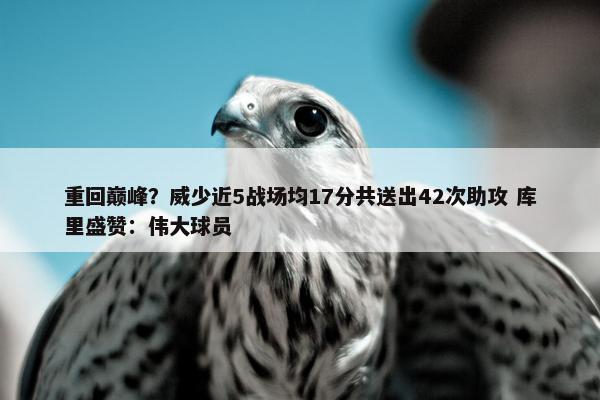 重回巅峰？威少近5战场均17分共送出42次助攻 库里盛赞：伟大球员